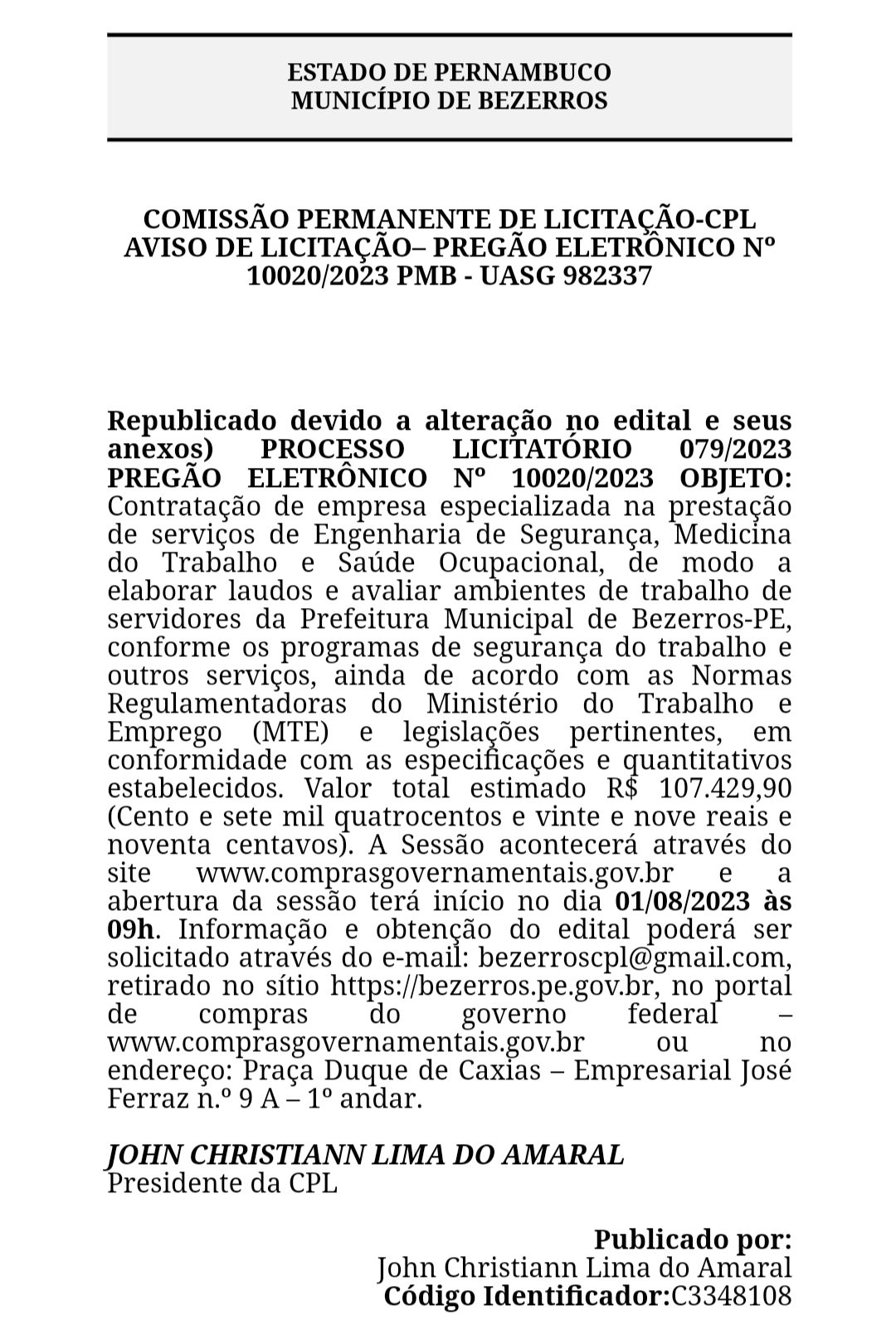 ESTADO DE PERNAMBUCO
MUNICÍPIO DE BEZERROS

COMISSÃO PERMANENTE DE LICITAÇÃO-CPL
AVISO DE LICITAÇÃO– PREGÃO ELETRÔNICO Nº 10020/2023 PMB - UASG 982337

Republicado devido a alteração no edital e seus anexos) PROCESSO LICITATÓRIO 079/2023 PREGÃO ELETRÔNICO Nº 10020/2023 OBJETO: Contratação de empresa especializada na prestação de serviços de Engenharia de Segurança, Medicina do Trabalho e Saúde Ocupacional, de modo a elaborar laudos e avaliar ambientes de trabalho de servidores da Prefeitura Municipal de Bezerros-PE, conforme os programas de segurança do trabalho e outros serviços, ainda de acordo com as Normas Regulamentadoras do Ministério do Trabalho e Emprego (MTE) e legislações pertinentes, em conformidade com as especificações e quantitativos estabelecidos. Valor total estimado R$ 107.429,90 (Cento e sete mil quatrocentos e vinte e nove reais e noventa centavos). A Sessão acontecerá através do site www.comprasgovernamentais.gov.br e a abertura da sessão terá início no dia 01/08/2023 às 09h. Informação e obtenção do edital poderá ser solicitado através do e-mail: bezerroscpl@gmail.com, retirado no sítio https://bezerros.pe.gov.br, no portal de compras do governo federal – www.comprasgovernamentais.gov.br ou no endereço: Praça Duque de Caxias – Empresarial José Ferraz n.º 9 A – 1º andar.

JOHN CHRISTIANN LIMA DO AMARAL
Presidente da CPL

Publicado por:
John Christiann Lima do Amaral
Código Identificador:C3348108